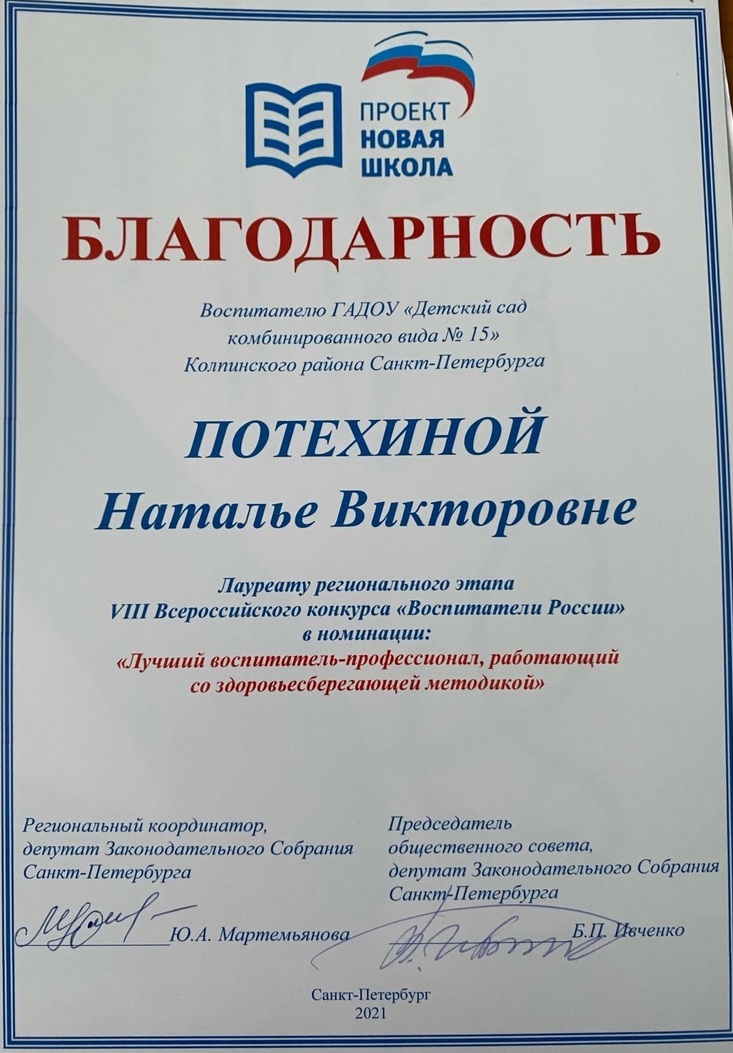 ПРОЕКТ
НОВАЯ
ШКОЛА

БЛАГОДАРНОСТЬ

Воспитателю ГАДОУ «Детский сад комбинированного вида № 15» Колпинского района Санкт-Петербурга

ПОТЕХИНОЙ

Наталье Викторовне

Лауреату регионального этапа VIII Всероссийского конкурса «Воспитатели России» в номинации:
«Лучший воспитатель-профессионал, работающий со здоровьесберегающей методикой»

Региональный координатор, депутат Законодательного Собрания Санкт-Петербурга

Ю.А. Мартемьянова

Председатель общественного совета, депутат Законодательного Собрания Санкт-Петербурга

Б.П. Ивченко

Санкт-Петербург
2021